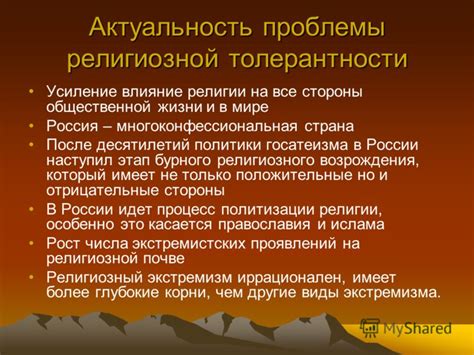 Актуальность проблемы религиозной толерантности

• Усиление влияние религии на все стороны общественной жизни и в мире
• Россия – многоконфессиональная страна
• После десятилетий политики госатеизма в России наступил этап бурного религиозного возрождения, который имеет не только положительные но и отрицательные стороны
• В России идет процесс политизации религии, особенно это касается православия и ислама
• Рост числа экстремистских проявлений на религиозной почве
• Религиозный экстремизм иррационален, имеет более глубокие корни, чем другие виды экстремизма.

MyShared